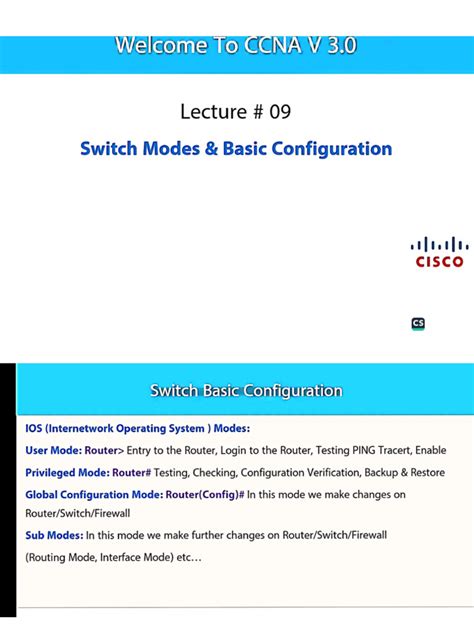 Welcome To CCNA V 3.0

Lecture # 09

Switch Modes & Basic Configuration

CISCO

CS

Switch Basic Configuration

IOS (Internetwork Operating System ) Modes:

User Mode: Router> Entry to the Router, Login to the Router, Testing PING Tracert, Enable

Privileged Mode: Router# Testing, Checking, Configuration Verification, Backup & Restore

Global Configuration Mode: Router(Config)# In this mode we make changes on Router/Switch/Firewall

Sub Modes: In this mode we make further changes on Router/Switch/Firewall

(Routing Mode, Interface Mode) etc…